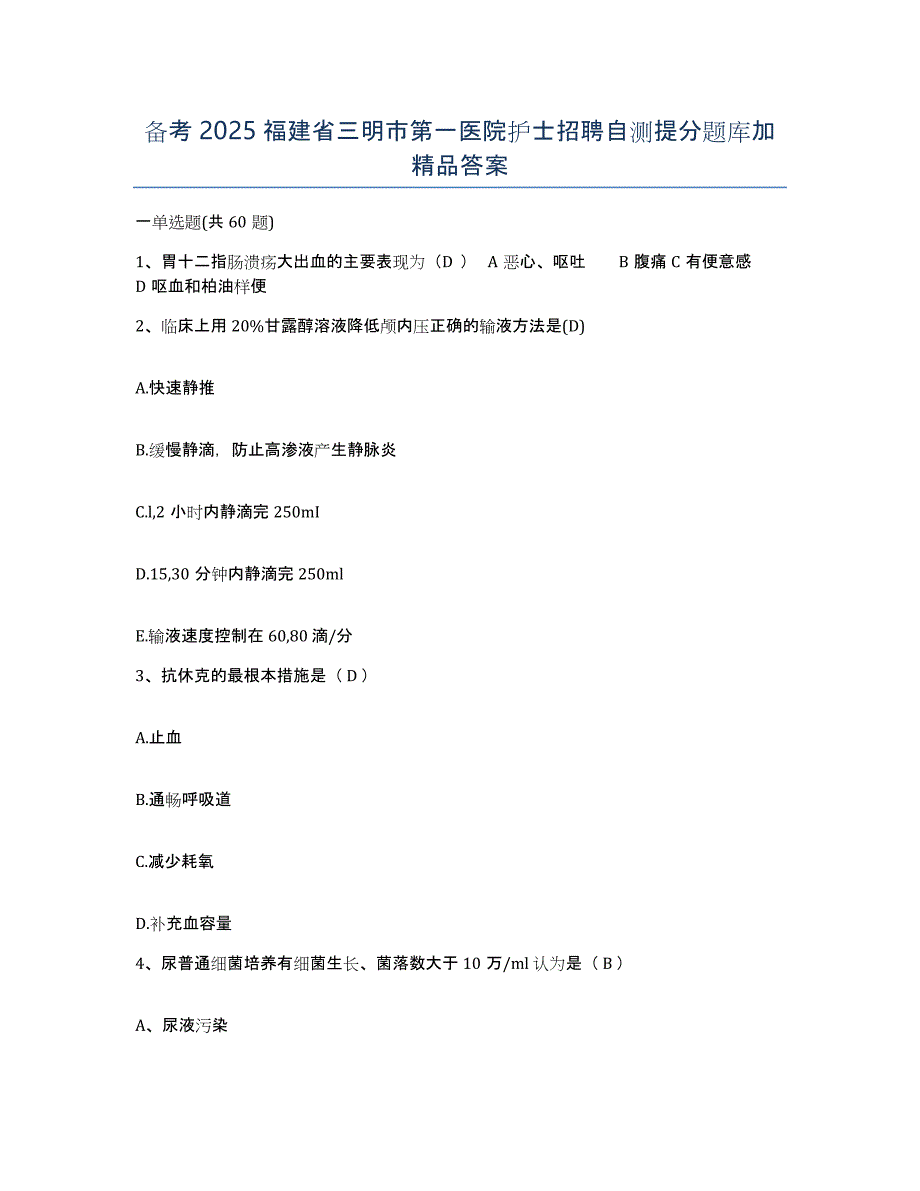 备考 2025 福建省三明市第一医院护士招聘自测提分题库加精品答案

一单选题(共 60 题)

1、胃十二指肠溃疡大出血的主要表现为（D ） A 恶心、呕吐 B 腹痛 C 有便意感 D 呕血和柏油样便

2、临床上用 20%甘露醇溶液降低颅内压正确的输液方法是(D)

A.快速静推

B.缓慢静滴，防止高渗液产生静脉炎

C.l,2 小时内静滴完 250ml

D.15,30 分钟内静滴完 250ml

E.输液速度控制在 60,80 滴/分

3、抗休克的最根本措施是（ D ）

A.止血

B.通畅呼吸道

C.减少耗氧

D.补充血容量

4、尿普通细菌培养有细菌生长、菌落数大于 10 万/ml 认为是（ B ）

A、尿液污染